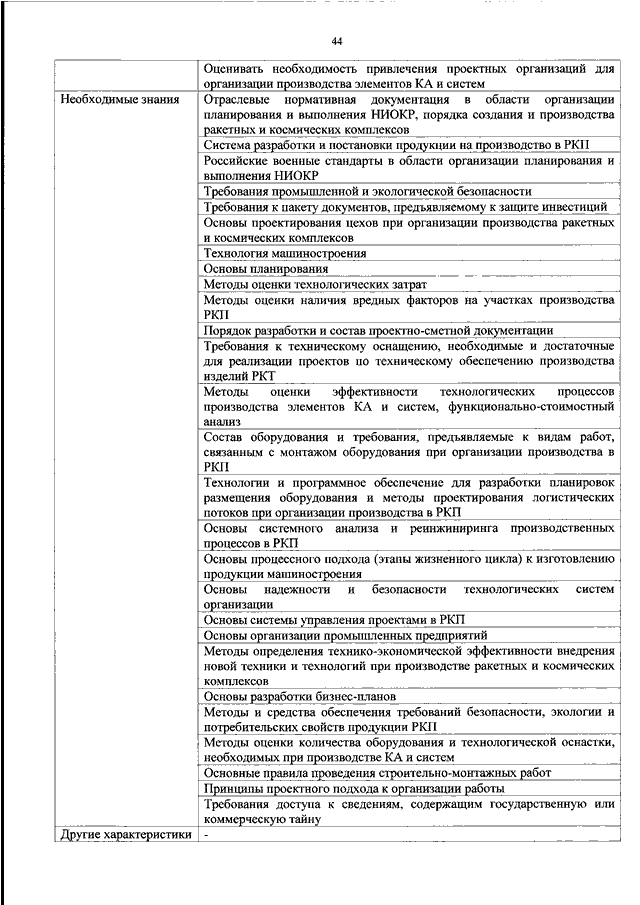 44

| | |
|---|---|
| | Оценивать необходимость привлечения проектных организаций для организации производства элементов КА и систем |
| Необходимые знания | Отраслевые нормативная документация в области организации планирования и выполнения НИОКР, порядка создания и производства ракетных и космических комплексов |
| | Система разработки и постановки продукции на производство в РКП |
| | Российские военные стандарты в области организации планирования и выполнения НИОКР |
| | Требования промышленной и экологической безопасности |
| | Требования к пакету документов, предъявляемому к защите инвестиций |
| | Основы проектирования цехов при организации производства ракетных и космических комплексов |
| | Технология машиностроения |
| | Основы планирования |
| | Методы оценки технологических затрат |
| | Методы оценки наличия вредных факторов на участках производства РКП |
| | Порядок разработки и состав проектно-сметной документации |
| | Требования к техническому оснащению, необходимые и достаточные для реализации проектов по техническому обеспечению производства изделий РКТ |
| | Методы оценки эффективности технологических процессов производства элементов КА и систем, функционально-стоимостный анализ |
| | Состав оборудования и требования, предъявляемые к видам работ, связанным с монтажом оборудования при организации производства в РКП |
| | Технологии и программное обеспечение для разработки планировок размещения оборудования и методы проектирования логистических потоков при организации производства в РКП |
| | Основы системного анализа и реинжиниринга производственных процессов в РКП |
| | Основы процессного подхода (этапы жизненного цикла) к изготовлению продукции машиностроения |
| | Основы надежности и безопасности технологических систем организации |
| | Основы системы управления проектами в РКП |
| | Основы организации промышленных предприятий |
| | Методы определения технико-экономической эффективности внедрения новой техники и технологий при производстве ракетных и космических комплексов |
| | Основы разработки бизнес-планов |
| | Методы и средства обеспечения требований безопасности, экологии и потребительских свойств продукции РКП |
| | Методы оценки количества оборудования и технологической оснастки, необходимых при производстве КА и систем |
| | Основные правила проведения строительно-монтажных работ |
| | Принципы проектного подхода к организации работы |
| | Требования доступа к сведениям, содержащим государственную или коммерческую тайну |
| Другие характеристики | - |